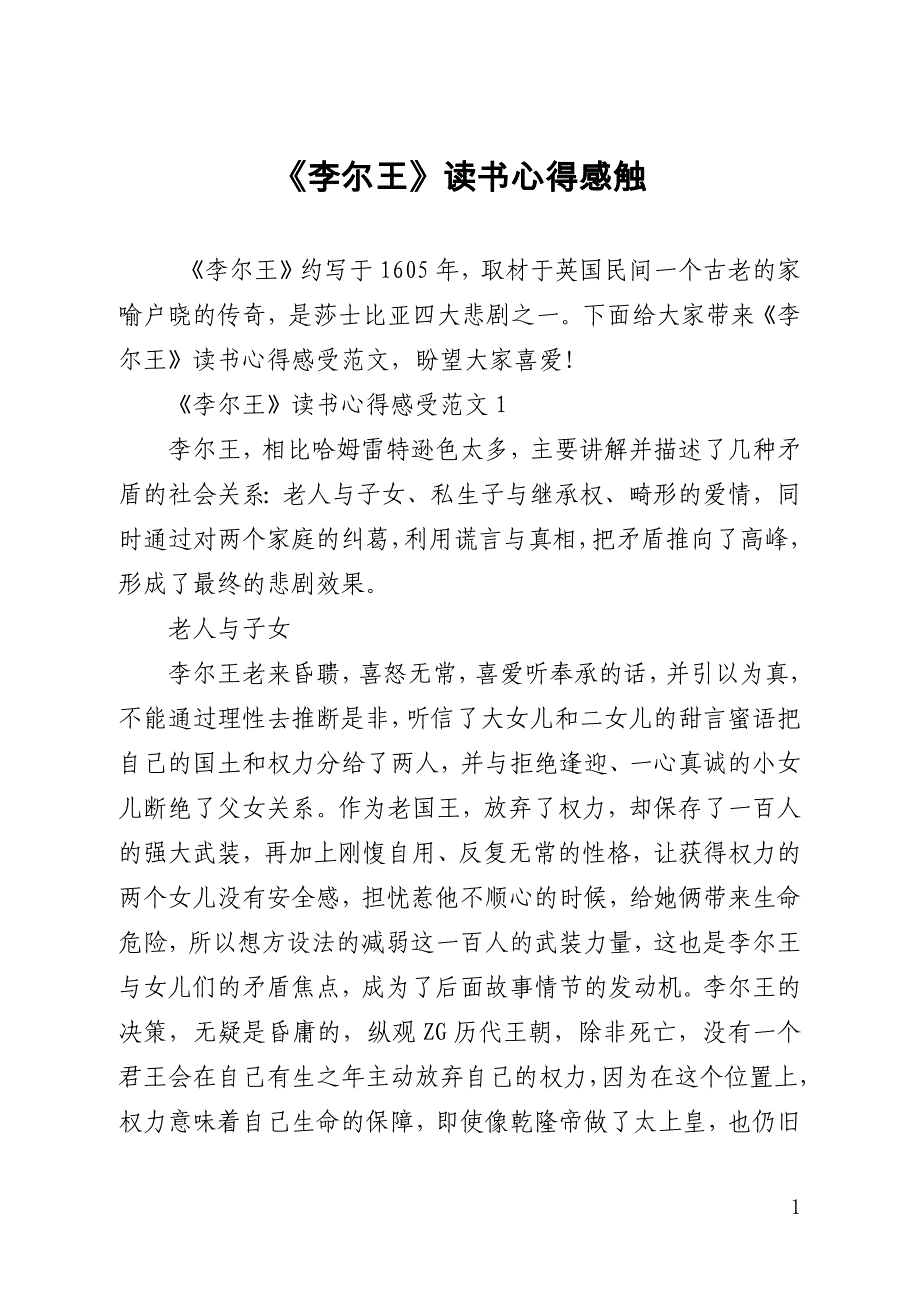 《李尔王》读书心得感触

《李尔王》约写于1605年，取材于英国民间一个古老的家喻户晓的传奇，是莎士比亚四大悲剧之一。下面给大家带来《李尔王》读书心得感受范文，盼望大家喜爱！

《李尔王》读书心得感受范文1

李尔王，相比哈姆雷特逊色太多，主要讲解并描述了几种矛盾的社会关系：老人与子女、私生子与继承权、畸形的爱情，同时通过对两个家庭的纠葛，利用谎言与真相，把矛盾推向了高峰，形成了最终的悲剧效果。

老人与子女

李尔王老来昏聩，喜怒无常，喜爱听奉承的话，并引以为真，不能通过理性去推断是非，听信了大女儿和二女儿的甜言蜜语把自己的国土和权力分给了两人，并与拒绝逢迎、一心真诚的小女儿断绝了父女关系。作为老国王，放弃了权力，却保存了一百人的强大武装，再加上刚愎自用、反复无常的性格，让获得权力的两个女儿没有安全感，担忧惹他不顺心的时候，给她俩带来生命危险，所以想方设法的减弱这一百人的武装力量，这也是李尔王与女儿们的矛盾焦点，成为了后面故事情节的发动机。李尔王的决策，无疑是昏庸的，纵观ZG历代王朝，除非死亡，没有一个君王会在自己有生之年主动放弃自己的权力，因为在这个位置上，权力意味着自己生命的保障，即使像乾隆帝做了太上皇，也仍旧

1